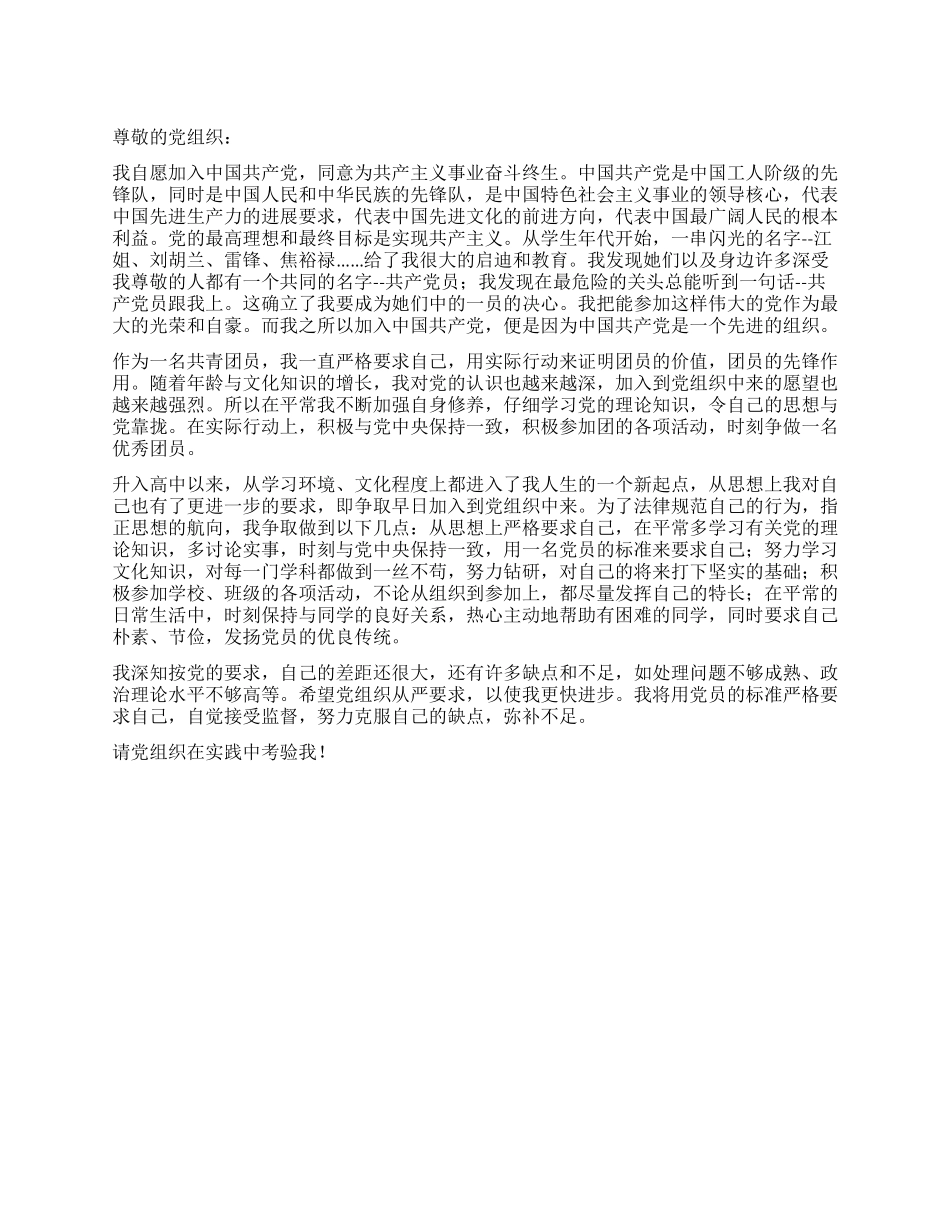 尊敬的党组织：

我自愿加入中国共产党，同意为共产主义事业奋斗终生。中国共产党是中国工人阶级的先锋队，同时是中国人民和中华民族的先锋队，是中国特色社会主义事业的领导核心，代表中国先进生产力的进展要求，代表中国先进文化的前进方向，代表中国最广阔人民的根本利益。党的最高理想和最终目标是实现共产主义。从学生年代开始，一串闪光的名字--江姐、刘胡兰、雷锋、焦裕禄......给了我很大的启迪和教育。我发现她们以及身边许多深受我尊敬的人都有一个共同的名字--共产党员；我发现在最危险的关头总能听到一句话--共产党员跟我上。这确立了我要成为她们中的一员的决心。我把能参加这样伟大的党作为最大的光荣和自豪。而我之所以加入中国共产党，便是因为中国共产党是一个先进的组织。

作为一名共青团员，我一直严格要求自己，用实际行动来证明团员的价值，团员的先锋作用。随着年龄与文化知识的增长，我对党的认识也越来越深，加入到党组织中来的愿望也越来越强烈。所以在平常我不断加强自身修养，仔细学习党的理论知识，令自己的思想与党靠拢。在实际行动上，积极与党中央保持一致，积极参加团的各项活动，时刻争做一名优秀团员。

升入高中以来，从学习环境、文化程度上都进入了我人生的一个新起点，从思想上我对自己也有了更进一步的要求，即争取早日加入到党组织中来。为了法律规范自己的行为，指正思想的航向，我争取做到以下几点：从思想上严格要求自己，在平常多学习有关党的理论知识，多讨论实事，时刻与党中央保持一致，用一名党员的标准来要求自己；努力学习文化知识，对每一门学科都做到一丝不苟，努力钻研，对自己的将来打下坚实的基础；积极参加学校、班级的各项活动，不论从组织到参加上，都尽量发挥自己的特长；在平常的日常生活中，时刻保持与同学的良好关系，热心主动地帮助有困难的同学，同时要求自己朴素、节俭，发扬党员的优良传统。

我深知按党的要求，自己的差距还很大，还有许多缺点和不足，如处理问题不够成熟、政治理论水平不够高等。希望党组织从严要求，以使我更快进步。我将用党员的标准严格要求自己，自觉接受监督，努力克服自己的缺点，弥补不足。

请党组织在实践中考验我！